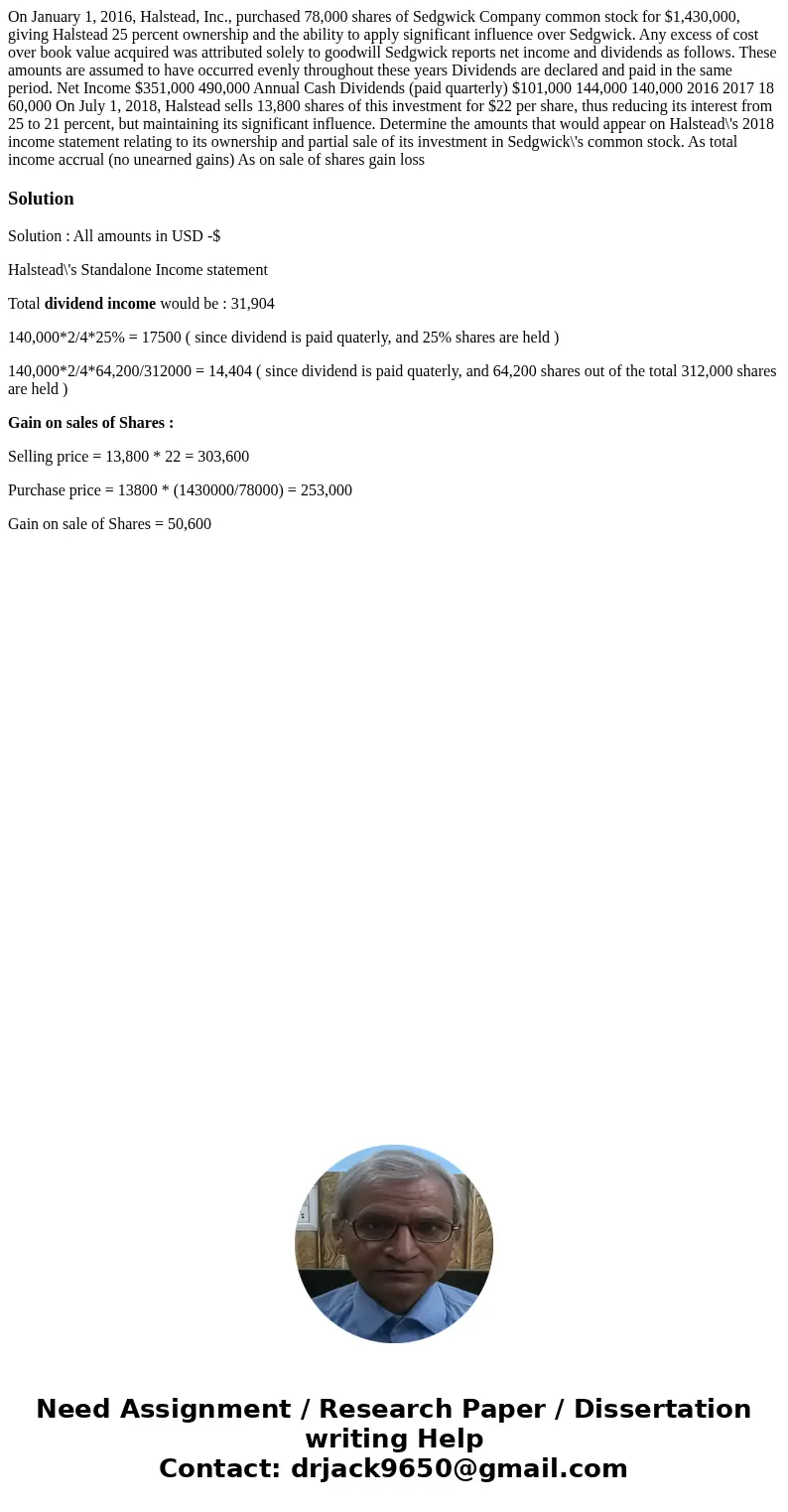 On January 1, 2016, Halstead, Inc., purchased 78,000 shares of Sedgwick Company common stock for $1,430,000, giving Halstead 25 percent ownership and the ability to apply significant influence over Sedgwick. Any excess of cost over book value acquired was attributed solely to goodwill Sedgwick reports net income and dividends as follows. These amounts are assumed to have occurred evenly throughout these years Dividends are declared and paid in the same period. Net Income $351,000 490,000 Annual Cash Dividends (paid quarterly) $101,000 144,000 140,000 2016 2017 18 60,000 On July 1, 2018, Halstead sells 13,800 shares of this investment for $22 per share, thus reducing its interest from 25 to 21 percent, but maintaining its significant influence. Determine the amounts that would appear on Halstead\'s 2018 income statement relating to its ownership and partial sale of its investment in Sedgwick\'s common stock. As total income accrual (no unearned gains) As on sale of shares gain loss

Solution

Solution : All amounts in USD -$

Halstead\'s Standalone Income statement

Total dividend income would be : 31,904

140,000*2/4*25% = 17500 ( since dividend is paid quaterly, and 25% shares are held )

140,000*2/4*64,200/312000 = 14,404 ( since dividend is paid quaterly, and 64,200 shares out of the total 312,000 shares are held )

Gain on sales of Shares :

Selling price = 13,800 * 22 = 303,600

Purchase price = 13800 * (1430000/78000) = 253,000

Gain on sale of Shares = 50,600

Need Assignment / Research Paper / Dissertation writing Help
Contact: drjack9650@gmail.com